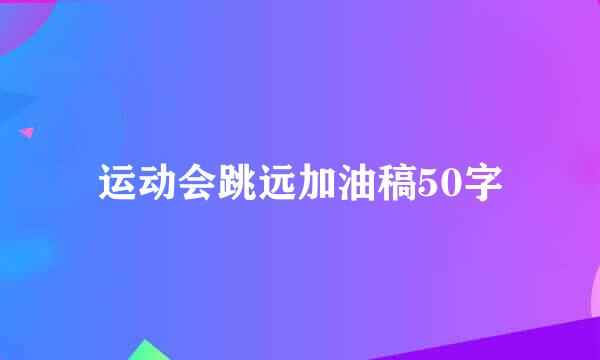 运动会跳远加油稿50字